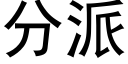 分派